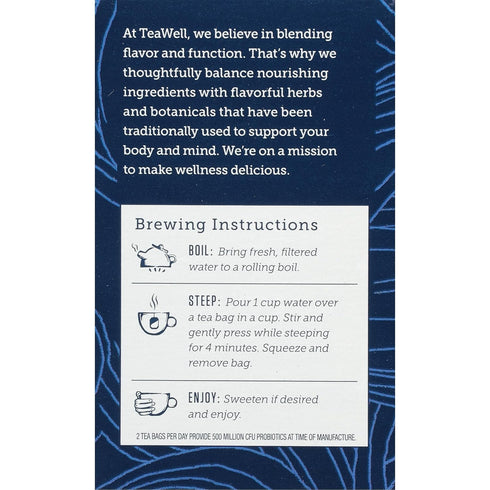 At TeaWell, we believe in blending flavor and function. That's why we thoughtfully balance nourishing ingredients with flavorful herbs and botanicals that have been traditionally used to support your body and mind. We're on a mission to make wellness delicious.

Brewing Instructions

BOIL: Bring fresh, filtered water to a rolling boil.

STEEP: Pour 1 cup water over a tea bag in a cup. Stir and gently press while steeping for 4 minutes. Squeeze and remove bag.

ENJOY: Sweeten if desired and enjoy.

2 TEA BAGS PER DAY PROVIDE 500 MILLION CFU PROBIOTICS AT TIME OF MANUFACTURE.